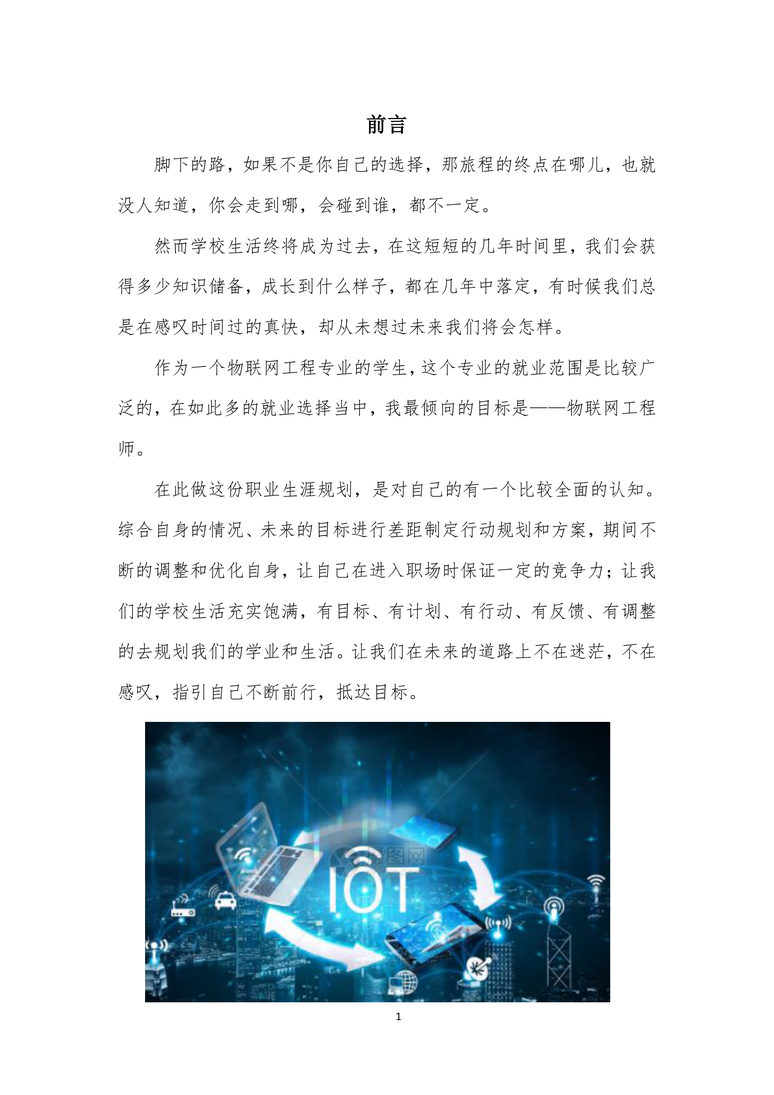 前言

脚下的路，如果不是你自己的选择，那旅程的终点在哪儿，也就没人知道，你会走到哪，会碰到谁，都不一定。

然而学校生活终将成为过去，在这短短的几年时间里，我们会获得多少知识储备，成长到什么样子，都在几年中落定，有时候我们总是在感叹时间过的真快，却从未想过未来我们将会怎样。

作为一个物联网工程专业的学生，这个专业的就业范围是比较广泛的，在如此多的就业选择当中，我最倾向的目标是——物联网工程师。

在此做这份职业生涯规划，是对自己的有一个比较全面的认知。综合自身的情况、未来的目标进行差距制定行动规划和方案，期间不断的调整和优化自身，让自己在进入职场时保证一定的竞争力；让我们的学校生活充实饱满，有目标、有计划、有行动、有反馈、有调整的去规划我们的学业和生活。让我们在未来的道路上不在迷茫，不在感叹，指引自己不断前行，抵达目标。

IOT

1